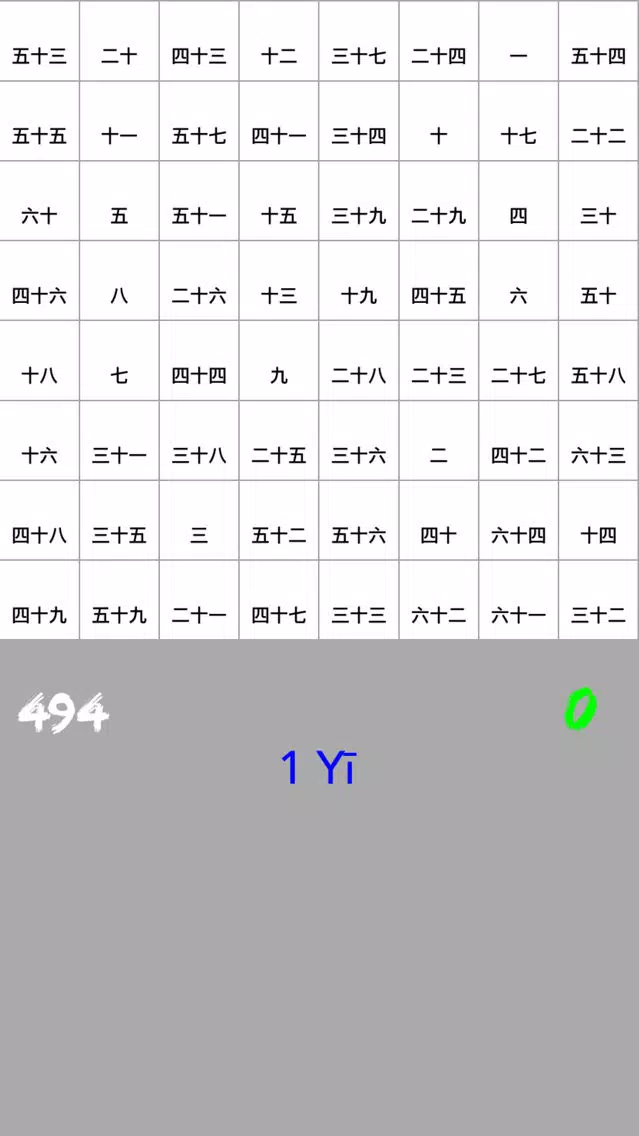 | 五十三 | 二十 | 四十三 | 十二 | 三十七 | 二十四 | 一 | 五十四 |
|---|---|---|---|---|---|---|---|
| 五十五 | 十一 | 五十七 | 四十一 | 三十四 | 十 | 十七 | 二十二 |
| 六十 | 五 | 五十一 | 十五 | 三十九 | 二十九 | 四 | 三十 |
| 四十六 | 八 | 二十六 | 十三 | 十九 | 四十五 | 六 | 五十 |
| 十八 | 七 | 四十四 | 九 | 二十八 | 二十三 | 二十七 | 五十八 |
| 十六 | 三十一 | 三十八 | 二十五 | 三十六 | 二 | 四十二 | 六十三 |
| 四十八 | 三十五 | 三 | 五十二 | 五十六 | 四十 | 六十四 | 十四 |
| 四十九 | 五十九 | 二十一 | 四十七 | 三十三 | 六十二 | 六十一 | 三十二 |

494

0

1 Yī